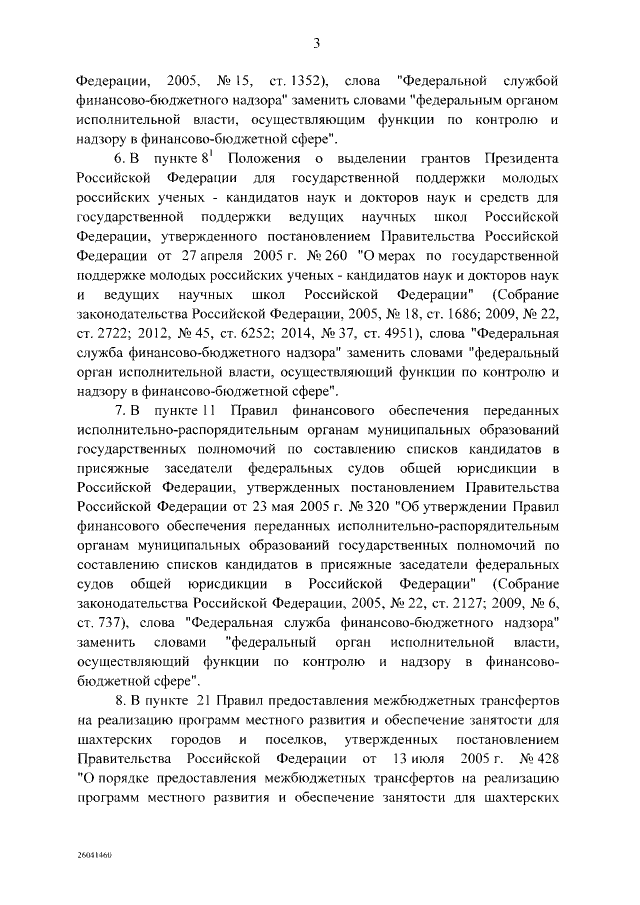 3

Федерации, 2005, № 15, ст. 1352), слова "Федеральной службой финансово-бюджетного надзора" заменить словами "федеральным органом исполнительной власти, осуществляющим функции по контролю и надзору в финансово-бюджетной сфере".

6. В пункте $8^1$ Положения о выделении грантов Президента Российской Федерации для государственной поддержки молодых российских ученых - кандидатов наук и докторов наук и средств для государственной поддержки ведущих научных школ Российской Федерации, утвержденного постановлением Правительства Российской Федерации от 27 апреля 2005 г. № 260 "О мерах по государственной поддержке молодых российских ученых - кандидатов наук и докторов наук и ведущих научных школ Российской Федерации" (Собрание законодательства Российской Федерации, 2005, № 18, ст. 1686; 2009, № 22, ст. 2722; 2012, № 45, ст. 6252; 2014, № 37, ст. 4951), слова "Федеральная служба финансово-бюджетного надзора" заменить словами "федеральный орган исполнительной власти, осуществляющий функции по контролю и надзору в финансово-бюджетной сфере".

7. В пункте 11 Правил финансового обеспечения переданных исполнительно-распорядительным органам муниципальных образований государственных полномочий по составлению списков кандидатов в присяжные заседатели федеральных судов общей юрисдикции в Российской Федерации, утвержденных постановлением Правительства Российской Федерации от 23 мая 2005 г. № 320 "Об утверждении Правил финансового обеспечения переданных исполнительно-распорядительным органам муниципальных образований государственных полномочий по составлению списков кандидатов в присяжные заседатели федеральных судов общей юрисдикции в Российской Федерации" (Собрание законодательства Российской Федерации, 2005, № 22, ст. 2127; 2009, № 6, ст. 737), слова "Федеральная служба финансово-бюджетного надзора" заменить словами "федеральный орган исполнительной власти, осуществляющий функции по контролю и надзору в финансово-бюджетной сфере".

8. В пункте 21 Правил предоставления межбюджетных трансфертов на реализацию программ местного развития и обеспечение занятости для шахтерских городов и поселков, утвержденных постановлением Правительства Российской Федерации от 13 июля 2005 г. № 428 "О порядке предоставления межбюджетных трансфертов на реализацию программ местного развития и обеспечение занятости для шахтерских

26041460